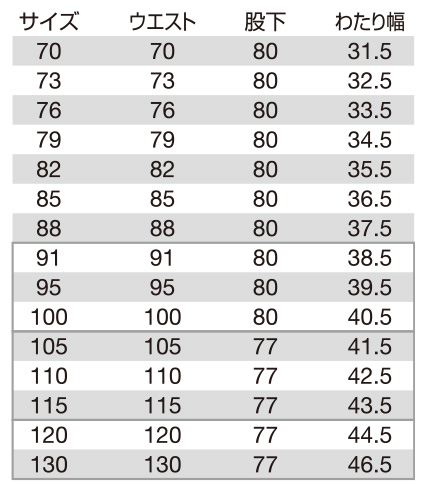 | サイズ | ウエスト | 股下 | わたり幅 |
|---|---|---|---|
| 70 | 70 | 80 | 31.5 |
| 73 | 73 | 80 | 32.5 |
| 76 | 76 | 80 | 33.5 |
| 79 | 79 | 80 | 34.5 |
| 82 | 82 | 80 | 35.5 |
| 85 | 85 | 80 | 36.5 |
| 88 | 88 | 80 | 37.5 |
| 91 | 91 | 80 | 38.5 |
| 95 | 95 | 80 | 39.5 |
| 100 | 100 | 80 | 40.5 |
| 105 | 105 | 77 | 41.5 |
| 110 | 110 | 77 | 42.5 |
| 115 | 115 | 77 | 43.5 |
| 120 | 120 | 77 | 44.5 |
| 130 | 130 | 77 | 46.5 |